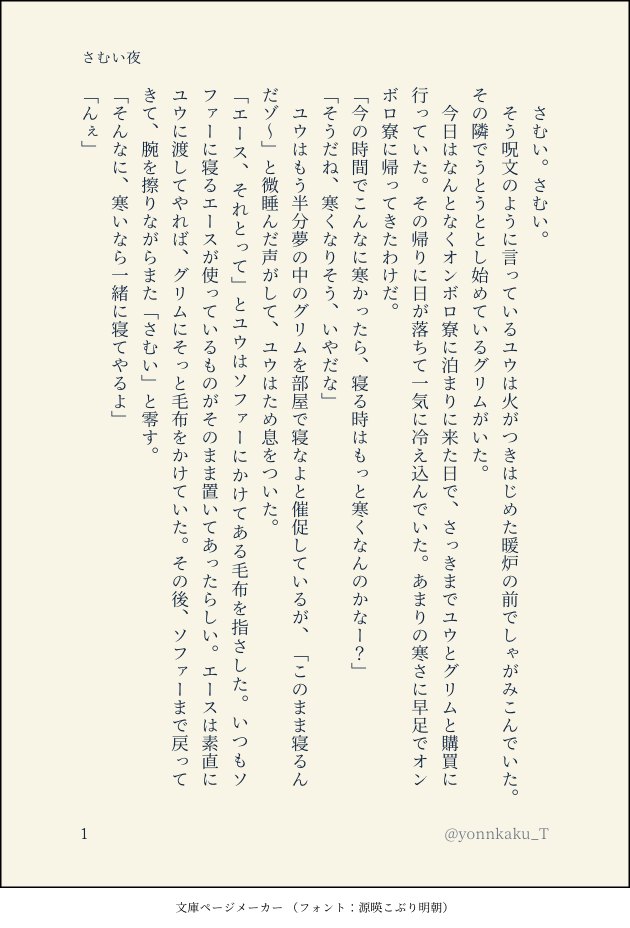 さむい夜

さむい。さむい。
そう呪文のように言っているユウは火がつきはじめた暖炉の前でしゃがみこんでいた。その隣でうとうととし始めているグリムがいた。
今日はなんとなくオンボロ寮に泊まりに来た日で、さっきまでユウとグリムと購買に行っていた。その帰りに日が落ちて一気に冷え込んでいた。あまりの寒さに早足でオンボロ寮に帰ってきたわけだ。
「今の時間でこんなに寒かったら、寝る時はもっと寒くなんのかなー?」
「そうだね、寒くなりそう、いやだな」
ユウはもう半分夢の中のグリムを部屋で寝なよと催促しているが、「このまま寝るんだゾ〜」と微睡んだ声がして、ユウはため息をついた。
「エース、それとって」とユウはソファーにかけてある毛布を指さした。いつもソファーに寝るエースが使っているものがそのまま置いてあったらしい。エースは素直にユウに渡してやれば、グリムにそっと毛布をかけていた。その後、ソファーまで戻ってきて、腕を擦りながらまた「さむい」と零す。
「そんなに、寒いなら一緒に寝てやるよ」
「んぇ」

1
@yonnkaku_T

文庫ページメーカー（フォント：源暎こぶり明朝）